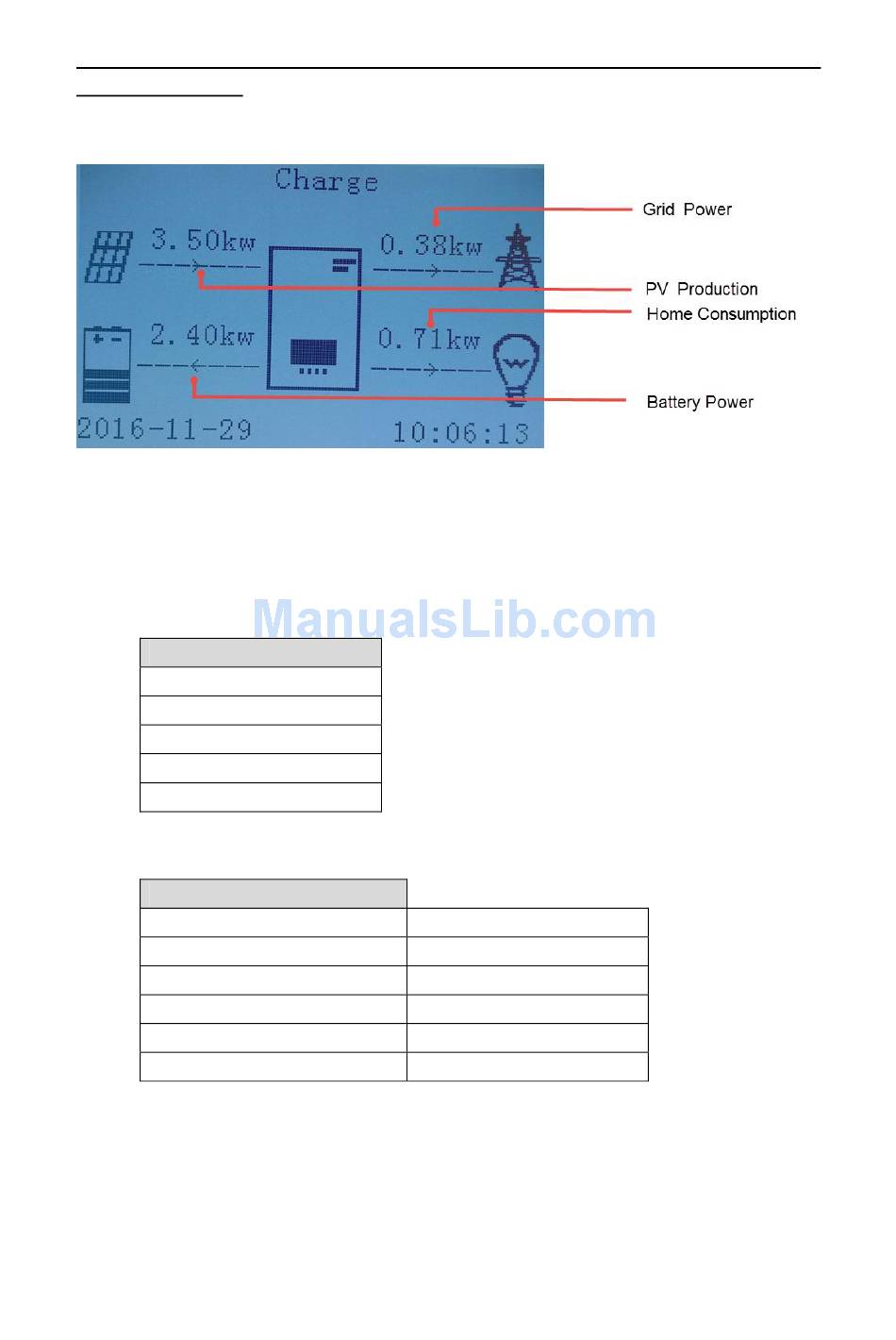 Charge

3.50kw

0.38kw

2.40kw

0.71kw

2016-11-29

10:06:13

Grid Power

PV Production

Home Consumption

Battery Power

ManualsLib.com